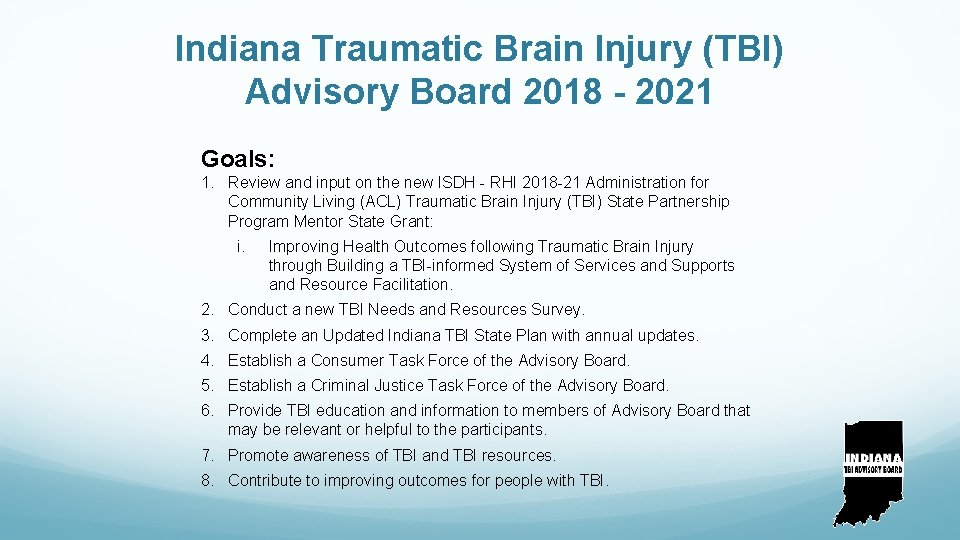 Indiana Traumatic Brain Injury (TBI) Advisory Board 2018 - 2021

Goals:

1. Review and input on the new ISDH - RHI 2018-21 Administration for Community Living (ACL) Traumatic Brain Injury (TBI) State Partnership Program Mentor State Grant:

i. Improving Health Outcomes following Traumatic Brain Injury through Building a TBI-informed System of Services and Supports and Resource Facilitation.

2. Conduct a new TBI Needs and Resources Survey.

3. Complete an Updated Indiana TBI State Plan with annual updates.

4. Establish a Consumer Task Force of the Advisory Board.

5. Establish a Criminal Justice Task Force of the Advisory Board.

6. Provide TBI education and information to members of Advisory Board that may be relevant or helpful to the participants.

7. Promote awareness of TBI and TBI resources.

8. Contribute to improving outcomes for people with TBI.

INDIANA
TBI ADVISORY BOARD